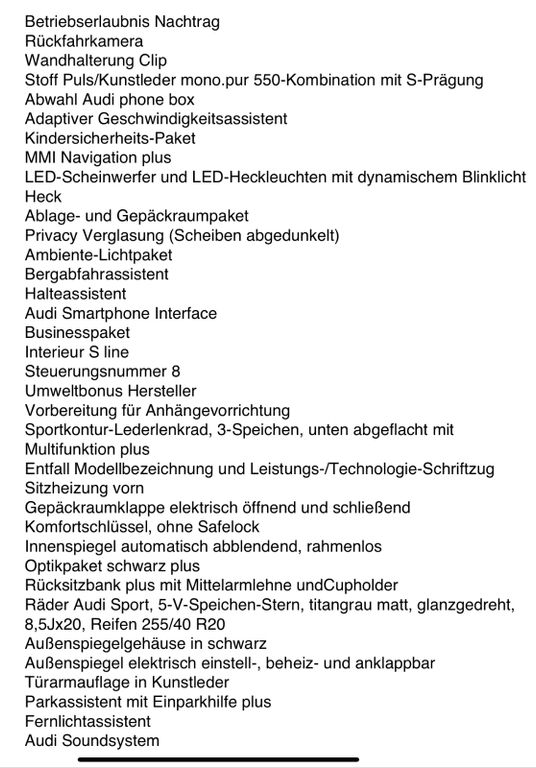 Betriebserlaubnis Nachtrag
Rückfahrkamera
Wandhalterung Clip
Stoff Puls/Kunstleder mono.pur 550-Kombination mit S-Prägung
Abwahl Audi phone box
Adaptiver Geschwindigkeitsassistent
Kindersicherheits-Paket
MMI Navigation plus
LED-Scheinwerfer und LED-Heckleuchten mit dynamischem Blinklicht Heck
Ablage- und Gepäckraumpaket
Privacy Verglasung (Scheiben abgedunkelt)
Ambiente-Lichtpaket
Bergabfahrassistent
Halteassistent
Audi Smartphone Interface
Businesspaket
Interieur S line
Steuerungsnummer 8
Umweltbonus Hersteller
Vorbereitung für Anhängevorrichtung
Sportkontur-Lederlenkrad, 3-Speichen, unten abgeflacht mit Multifunktion plus
Entfall Modellbezeichnung und Leistungs-/Technologie-Schriftzug
Sitzheizung vorn
Gepäckraumklappe elektrisch öffnend und schließend
Komfortschlüssel, ohne Safelock
Innenspiegel automatisch abblendend, rahmenlos
Optikpaket schwarz plus
Rücksitzbank plus mit Mittelarmlehne undCupholder
Räder Audi Sport, 5-V-Speichen-Stern, titangrau matt, glanzgedreht, 8,5Jx20, Reifen 255/40 R20
Außenspiegelgehäuse in schwarz
Außenspiegel elektrisch einstell-, beheiz- und anklappbar
Türarmauflage in Kunstleder
Parkassistent mit Einparkhilfe plus
Fernlichtassistent
Audi Soundsystem